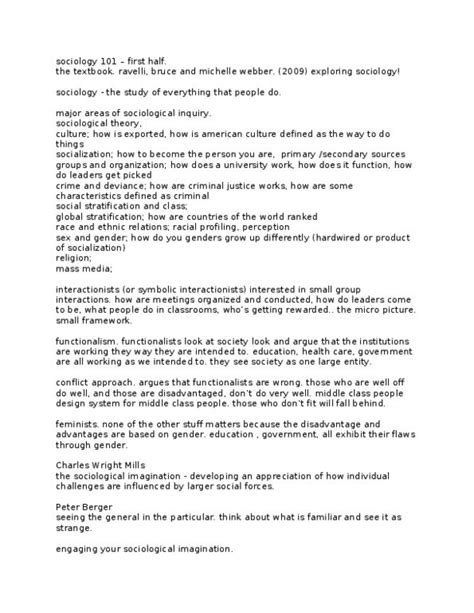 sociology 101 – first half.
the textbook. ravelli, bruce and michelle webber. (2009) exploring sociology!

sociology - the study of everything that people do.

major areas of sociological inquiry.
sociological theory,
culture; how is exported, how is american culture defined as the way to do things
socialization; how to become the person you are, primary /secondary sources
groups and organization; how does a university work, how does it function, how do leaders get picked
crime and deviance; how are criminal justice works, how are some characteristics defined as criminal
social stratification and class;
global stratification; how are countries of the world ranked
race and ethnic relations; racial profiling, perception
sex and gender; how do you genders grow up differently (hardwired or product of socialization)
religion;
mass media;

interactionists (or symbolic interactionists) interested in small group interactions. how are meetings organized and conducted, how do leaders come to be, what people do in classrooms, who's getting rewarded.. the micro picture. small framework.

functionalism. functionalists look at society look and argue that the institutions are working they way they are intended to. education, health care, government are all working as we intended to. they see society as one large entity.

conflict approach. argues that functionalists are wrong. those who are well off do well, and those are disadvantaged, don't do very well. middle class people design system for middle class people. those who don't fit will fall behind.

feminists. none of the other stuff matters because the disadvantage and advantages are based on gender. education , government, all exhibit their flaws through gender.

Charles Wright Mills
the sociological imagination - developing an appreciation of how individual challenges are influenced by larger social forces.

Peter Berger
seeing the general in the particular. think about what is familiar and see it as strange.

engaging your sociological imagination.